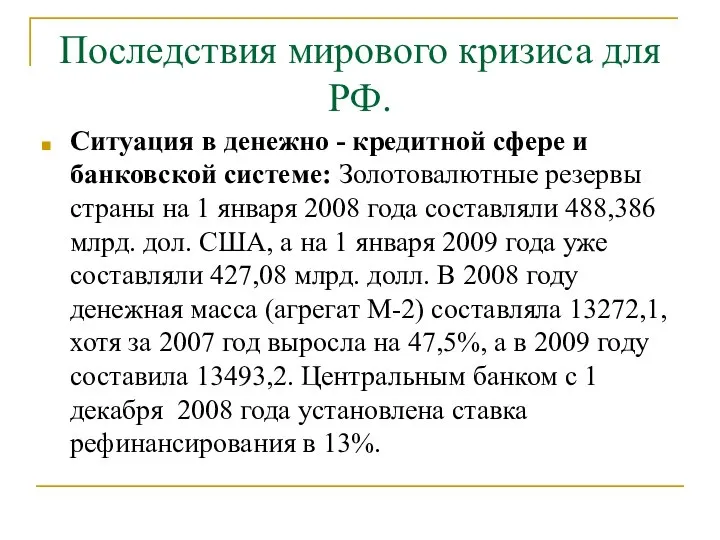 Последствия мирового кризиса для РФ.

Ситуация в денежно - кредитной сфере и банковской системе: Золотовалютные резервы страны на 1 января 2008 года составляли 488,386 млрд. дол. США, а на 1 января 2009 года уже составляли 427,08 млрд. долл. В 2008 году денежная масса (агрегат М-2) составляла 13272,1, хотя за 2007 год выросла на 47,5%, а в 2009 году составила 13493,2. Центральным банком с 1 декабря 2008 года установлена ставка рефинансирования в 13%.